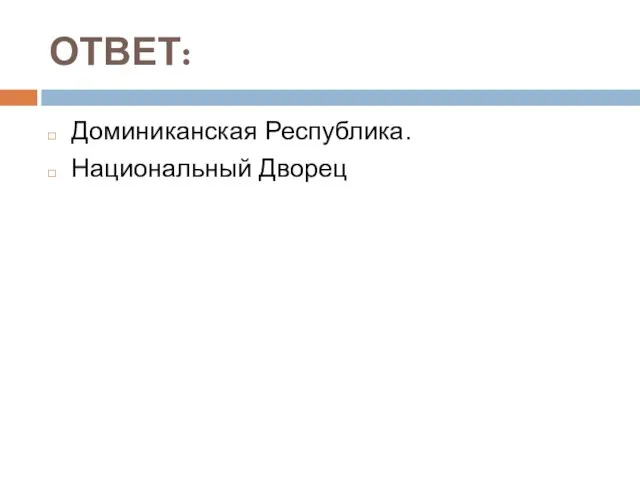 ОТВЕТ:

Доминиканская Республика.

Национальный Дворец